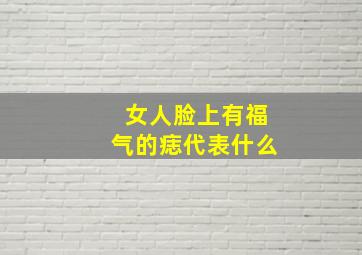 女人脸上有福气的痣代表什么